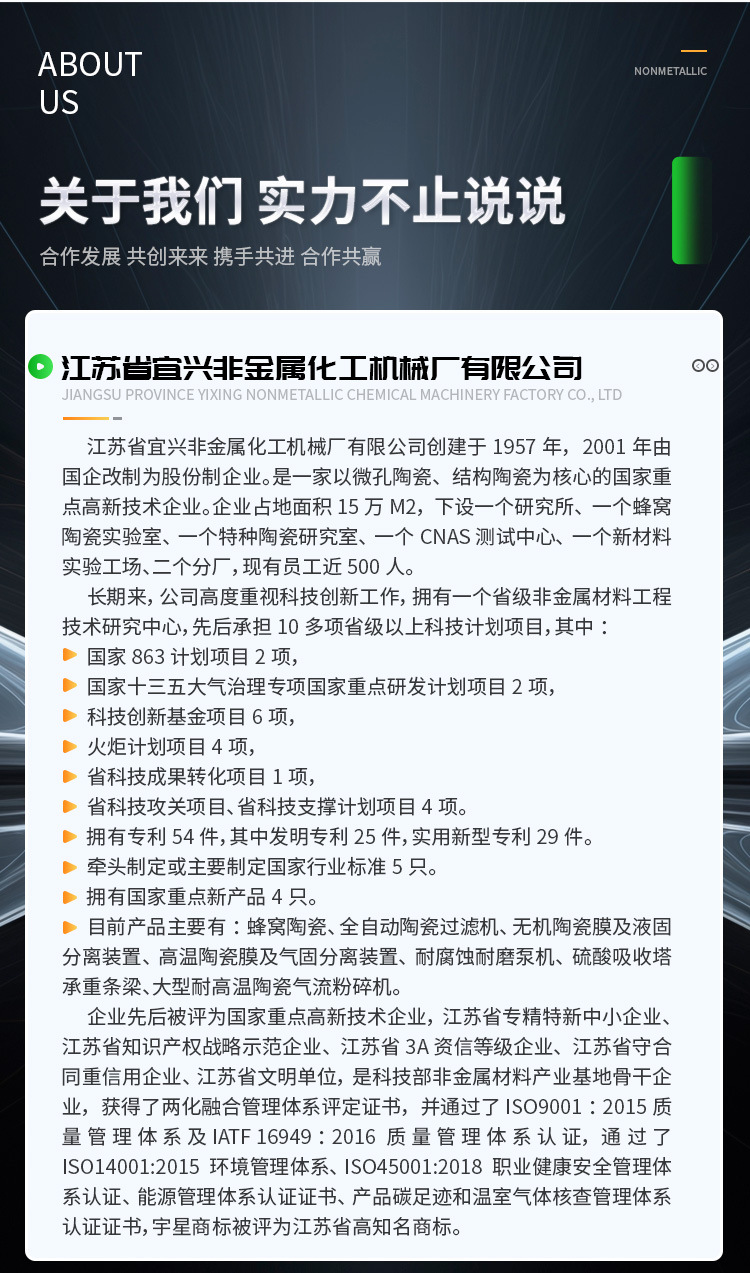 ABOUT
US

NONMETALLIC

关于我们 实力不止说说

合作发展 共创来来 携手共进 合作共赢

江苏省宜兴非金属化工机械厂有限公司

JIANGSU PROVINCE YIXING NONMETALLIC CHEMICAL MACHINERY FACTORY CO., LTD

江苏省宜兴非金属化工机械厂有限公司创建于1957年，2001年由国企改制为股份制企业。是一家以微孔陶瓷、结构陶瓷为核心的国家重点高新技术企业。企业占地面积15万M2，下设一个研究所、一个蜂窝陶瓷实验室、一个特种陶瓷研究室、一个CNAS测试中心、一个新材料实验工场、二个分厂，现有员工近500人。

长期来，公司高度重视科技创新工作，拥有一个省级非金属材料工程技术研究中心，先后承担10多项省级以上科技计划项目，其中：

▶ 国家863计划项目2项，
▶ 国家十三五大气治理专项国家重点研发计划项目2项，
▶ 科技创新基金项目6项，
▶ 火炬计划项目4项，
▶ 省科技成果转化项目1项，
▶ 省科技攻关项目、省科技支撑计划项目4项。
▶ 拥有专利54件，其中发明专利25件，实用新型专利29件。
▶ 牵头制定或主要制定国家行业标准5只。
▶ 拥有国家重点新产品4只。
▶ 目前产品主要有：蜂窝陶瓷、全自动陶瓷过滤机、无机陶瓷膜及液固分离装置、高温陶瓷膜及气固分离装置、耐腐蚀耐磨泵机、硫酸吸收塔承重条梁、大型耐高温陶瓷气流粉碎机。

企业先后被评为国家重点高新技术企业，江苏省专精特新中小企业、江苏省知识产权战略示范企业、江苏省3A资信等级企业、江苏省守合同重信用企业、江苏省文明单位，是科技部非金属材料产业基地骨干企业，获得了两化融合管理体系评定证书，并通过了ISO9001：2015质量管理体系及IATF 16949：2016质量管理体系认证，通过了ISO14001:2015环境管理体系、ISO45001:2018职业健康安全管理体系认证、能源管理体系认证证书、产品碳足迹和温室气体核查管理体系认证证书，宇星商标被评为江苏省高知名商标。